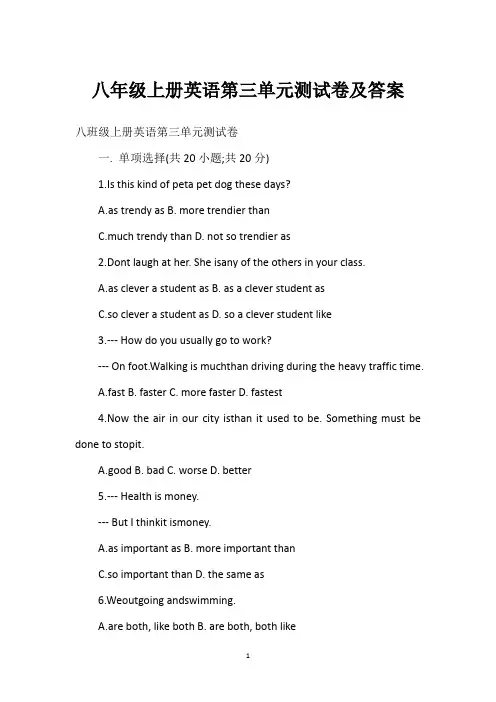 八年级上册英语第三单元测试卷及答案

八班级上册英语第三单元测试卷

一. 单项选择(共 20 小题;共 20 分)

1.Is this kind of peta pet dog these days?

A.as trendy as B. more trendier than

C.much trendy than D. not so trendier as

2.Dont laugh at her. She isany of the others in your class.

A.as clever a student as B. as a clever student as

C.so clever a student as D. so a clever student like

3.--- How do you usually go to work?

--- On foot.Walking is muchthan driving during the heavy traffic time.

A.fast B. faster C. more faster D. fastest

4.Now the air in our city isthan it used to be. Something must be done to stopit.

A.good B. bad C. worse D. better

5.--- Health is money.

--- But I thinkit ismoney.

A.as important as B. more important than

C.so important than D. the same as

6.Weoutgoing andswimming.

A.are both, like both B. are both, both like

1